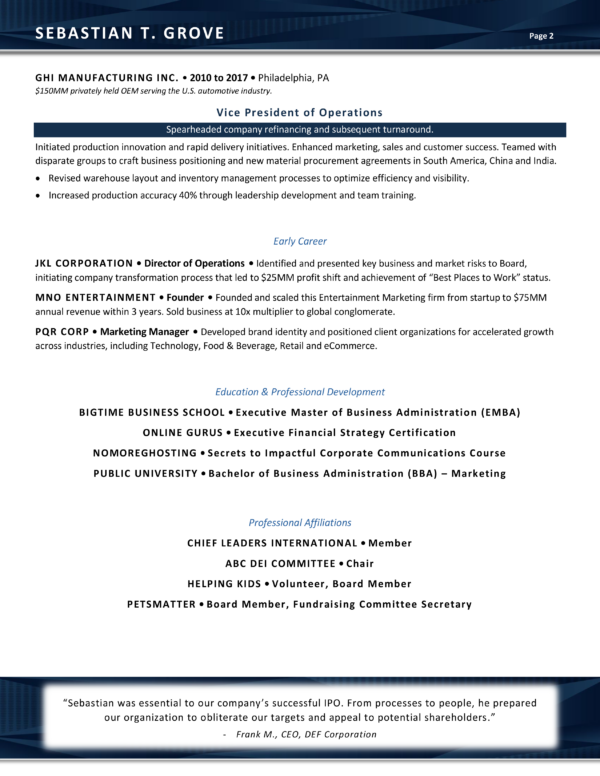 SEBASTIAN T. GROVE

Page 2

GHI MANUFACTURING INC. • 2010 to 2017 • Philadelphia, PA
$150MM privately held OEM serving the U.S. automotive industry.

Vice President of Operations

Spearheaded company refinancing and subsequent turnaround.

Initiated production innovation and rapid delivery initiatives. Enhanced marketing, sales and customer success. Teamed with disparate groups to craft business positioning and new material procurement agreements in South America, China and India.

• Revised warehouse layout and inventory management processes to optimize efficiency and visibility.
• Increased production accuracy 40% through leadership development and team training.

Early Career

JKL CORPORATION • Director of Operations • Identified and presented key business and market risks to Board, initiating company transformation process that led to $25MM profit shift and achievement of "Best Places to Work" status.

MNO ENTERTAINMENT • Founder • Founded and scaled this Entertainment Marketing firm from startup to $75MM annual revenue within 3 years. Sold business at 10x multiplier to global conglomerate.

PQR CORP • Marketing Manager • Developed brand identity and positioned client organizations for accelerated growth across industries, including Technology, Food & Beverage, Retail and eCommerce.

Education & Professional Development

BIGTIME BUSINESS SCHOOL • Executive Master of Business Administration (EMBA)
ONLINE GURUS • Executive Financial Strategy Certification
NOMOREGHOSTING • Secrets to Impactful Corporate Communications Course
PUBLIC UNIVERSITY • Bachelor of Business Administration (BBA) – Marketing

Professional Affiliations

CHIEF LEADERS INTERNATIONAL • Member
ABC DEI COMMITTEE • Chair
HELPING KIDS • Volunteer, Board Member
PETSMATTER • Board Member, Fundraising Committee Secretary

"Sebastian was essential to our company's successful IPO. From processes to people, he prepared our organization to obliterate our targets and appeal to potential shareholders."

- Frank M., CEO, DEF Corporation